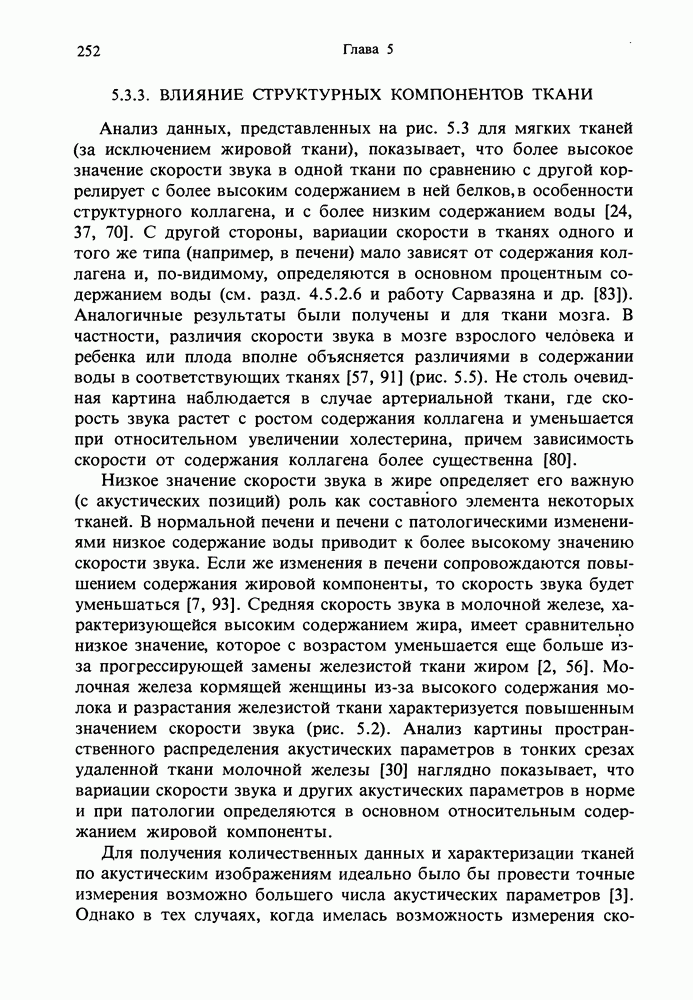 252 Глава 5

5.3.3. ВЛИЯНИЕ СТРУКТУРНЫХ КОМПОНЕНТОВ ТКАНИ

Анализ данных, представленных на рис. 5.3 для мягких тканей (за исключением жировой ткани), показывает, что более высокое значение скорости звука в одной ткани по сравнению с другой коррелирует с более высоким содержанием в ней белков, в особенности структурного коллагена, и с более низким содержанием воды [24, 37, 70]. С другой стороны, вариации скорости в тканях одного и того же типа (например, в печени) мало зависят от содержания коллагена и, по-видимому, определяются в основном процентным содержанием воды (см. разд. 4.5.2.6 и работу Сарвазяна и др. [83]). Аналогичные результаты были получены и для ткани мозга. В частности, различия скорости звука в мозге взрослого человека и ребенка или плода вполне объясняется различиями в содержании воды в соответствующих тканях [57, 91] (рис. 5.5). Не столь очевидная картина наблюдается в случае артериальной ткани, где скорость звука растет с ростом содержания коллагена и уменьшается при относительном увеличении холестерина, причем зависимость скорости от содержания коллагена более существенна [80].

Низкое значение скорости звука в жире определяет его важную (с акустических позиций) роль как составного элемента некоторых тканей. В нормальной печени и печени с патологическими изменениями низкое содержание воды приводит к более высокому значению скорости звука. Если же изменения в печени сопровождаются повышением содержания жировой компоненты, то скорость звука будет уменьшаться [7, 93]. Средняя скорость звука в молочной железе, характеризующейся высоким содержанием жира, имеет сравнительно низкое значение, которое с возрастом уменьшается еще больше из-за прогрессирующей замены железистой ткани жиром [2, 56]. Молочная железа кормящей женщины из-за высокого содержания молока и разрастания железистой ткани характеризуется повышенным значением скорости звука (рис. 5.2). Анализ картины пространственного распределения акустических параметров в тонких срезах удаленной ткани молочной железы [30] наглядно показывает, что вариации скорости звука и других акустических параметров в норме и при патологии определяются в основном относительным содержанием жировой компоненты.

Для получения количественных данных и характеризации тканей по акустическим изображениям идеально было бы провести точные измерения возможно большего числа акустических параметров [3]. Однако в тех случаях, когда имелась возможность измерения ско-